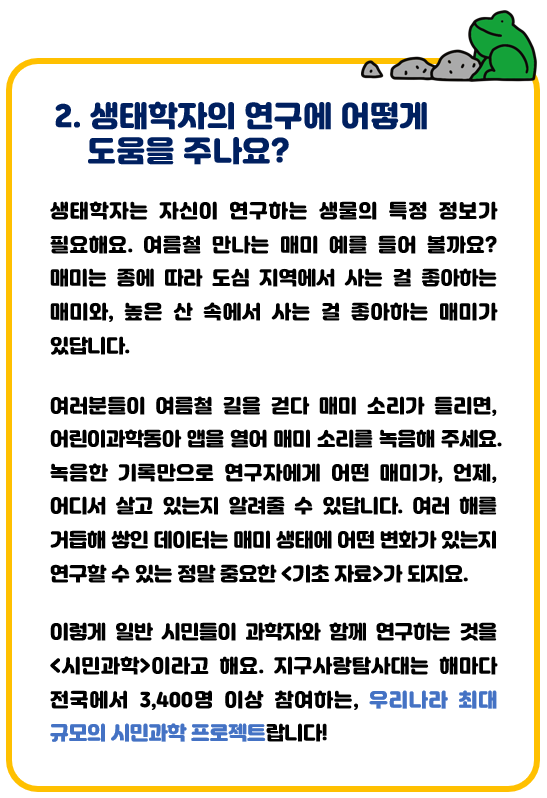 2. 생태학자의 연구에 어떻게 도움을 주나요?

생태학자는 자신이 연구하는 생물의 특정 정보가 필요해요. 여름철 만나는 매미 예를 들어 볼까요? 매미는 종에 따라 도심 지역에서 사는 걸 좋아하는 매미와, 높은 산 속에서 사는 걸 좋아하는 매미가 있답니다.

여러분들이 여름철 길을 걷다 매미 소리가 들리면, 어린이과학동아 앱을 열어 매미 소리를 녹음해 주세요. 녹음한 기록만으로 연구자에게 어떤 매미가, 언제, 어디서 살고 있는지 알려줄 수 있답니다. 여러 해를 거듭해 쌓인 데이터는 매미 생태에 어떤 변화가 있는지 연구할 수 있는 정말 중요한 <기초 자료>가 되지요.

이렇게 일반 시민들이 과학자와 함께 연구하는 것을 <시민과학>이라고 해요. 지구사랑탐사대는 해마다 전국에서 3,400명 이상 참여하는, 우리나라 최대 규모의 시민과학 프로젝트랍니다!